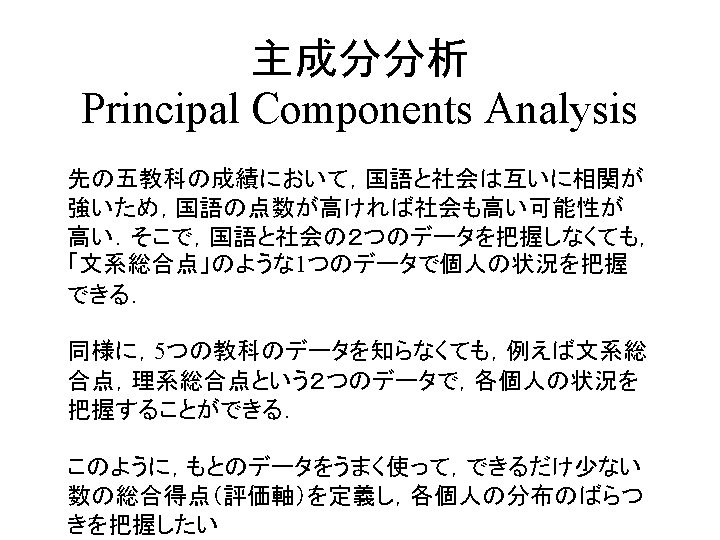 主成分分析
Principal Components Analysis

先の五教科の成績において，国語と社会は互いに相関が強いため，国語の点数が高ければ社会も高い可能性が高い．そこで，国語と社会の2つのデータを把握しなくても，「文系総合点」のような1つのデータで個人の状況を把握できる．

同様に，5つの教科のデータを知らなくても，例えば文系総合点，理系総合点という2つのデータで，各個人の状況を把握することができる．

このように，もとのデータをうまく使って，できるだけ少ない数の総合得点（評価軸）を定義し，各個人の分布のばらつきを把握したい